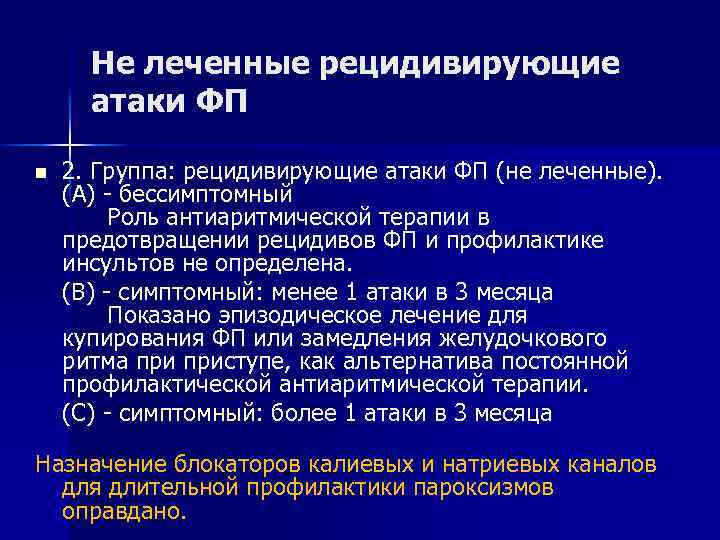 Не леченные рецидивирующие атаки ФП

2. Группа: рецидивирующие атаки ФП (не леченные). (А) - бессимптомный
Роль антиаритмической терапии в предотвращении рецидивов ФП и профилактике инсультов не определена.

(В) - симптомный: менее 1 атаки в 3 месяца
Показано эпизодическое лечение для купирования ФП или замедления желудочкового ритма при приступе, как альтернатива постоянной профилактической антиаритмической терапии.

(С) - симптомный: более 1 атаки в 3 месяца

Назначение блокаторов калиевых и натриевых каналов для длительной профилактики пароксизмов оправдано.